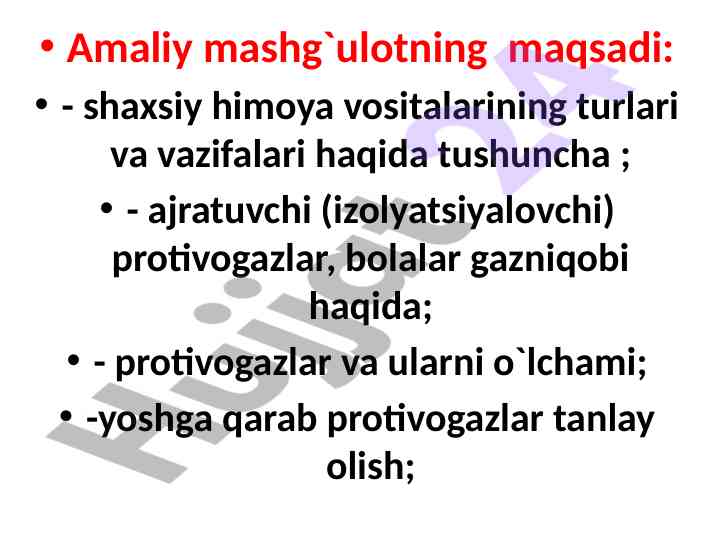 • Amaliy mashg`ulotning maqsadi:

• - shaxsiy himoya vositalarining turlari va vazifalari haqida tushuncha ;

• - ajratuvchi (izolyatsiyalovchi) protivogazlar, bolalar gazniqobi haqida;

• - protivogazlar va ularni o`lchami;

• -yoshga qarab protivogazlar tanlay olish;

Hujjat 24